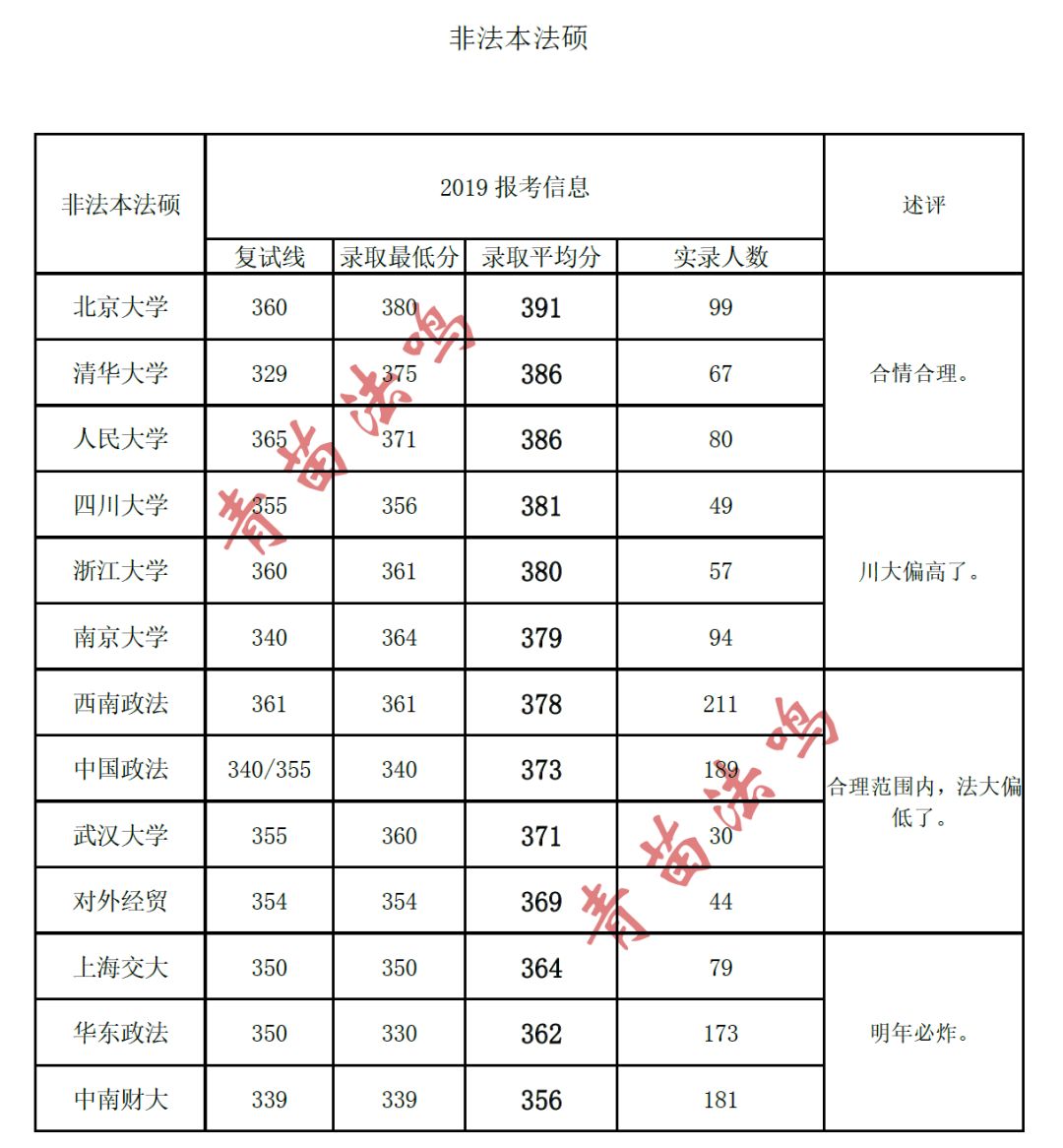 非法本法硕

| 非法本法硕 | 2019 报考信息 | | | | 述评 |
|---|---|---|---|---|---|
| | 复试线 | 录取最低分 | 录取平均分 | 实录人数 | |
| 北京大学 | 360 | 380 | 391 | 99 | 合情合理。 |
| 清华大学 | 329 | 375 | 386 | 67 | |
| 人民大学 | 365 | 371 | 386 | 80 | |
| 四川大学 | 355 | 356 | 381 | 49 | 川大偏高了。 |
| 浙江大学 | 360 | 361 | 380 | 57 | |
| 南京大学 | 340 | 364 | 379 | 94 | |
| 西南政法 | 361 | 361 | 378 | 211 | 合理范围内，法大偏低了。 |
| 中国政法 | 340/355 | 340 | 373 | 189 | |
| 武汉大学 | 355 | 360 | 371 | 30 | |
| 对外经贸 | 354 | 354 | 369 | 44 | |
| 上海交大 | 350 | 350 | 364 | 79 | 明年必炸。 |
| 华东政法 | 350 | 330 | 362 | 173 | |
| 中南财大 | 339 | 339 | 356 | 181 | |

青苗法鸣
青苗法鸣